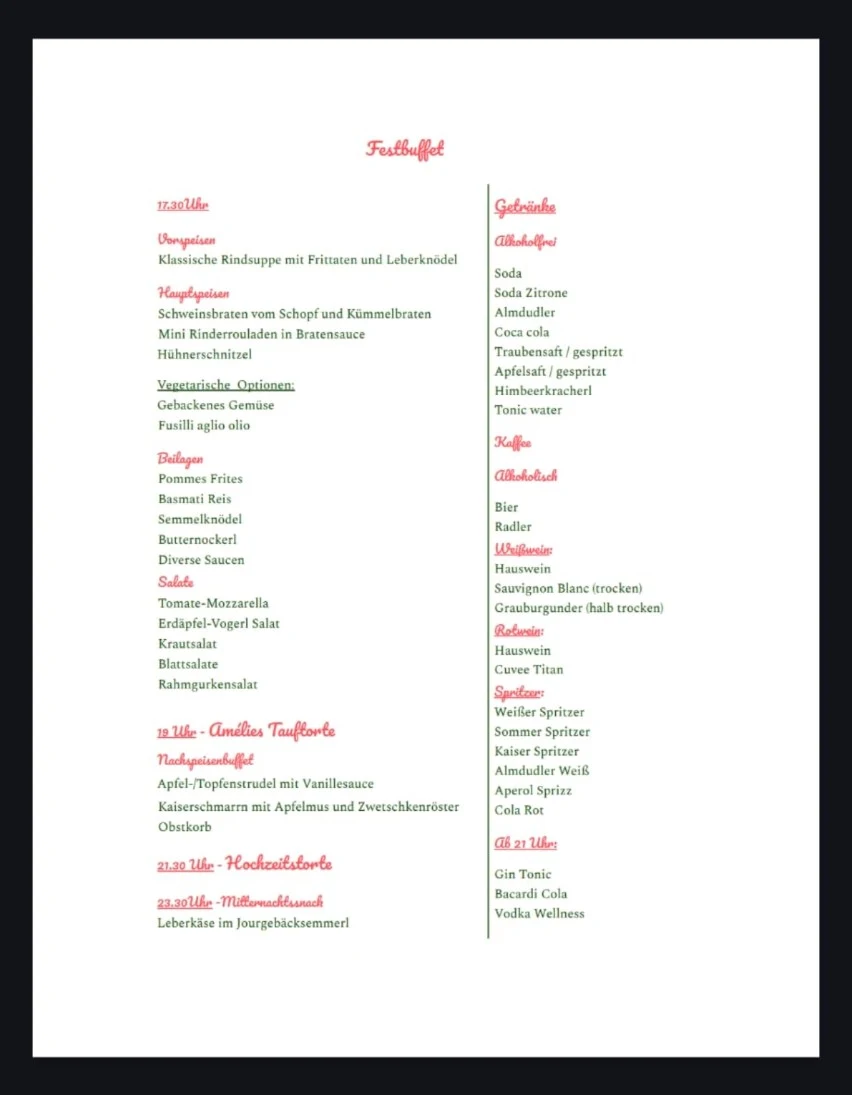 Festbuffet

17.30Uhr

Vorspeisen
Klassische Rindsuppe mit Frittaten und Leberknödel

Hauptspeisen
Schweinsbraten vom Schopf und Kümmelbraten
Mini Rinderrouladen in Bratensauce
Hühnerschnitzel

Vegetarische Optionen:
Gebackenes Gemüse
Fusilli aglio olio

Beilagen
Pommes Frites
Basmati Reis
Semmelknödel
Butternockerl
Diverse Saucen
Salate
Tomate-Mozzarella
Erdäpfel-Vogerl Salat
Krautsalat
Blattsalate
Rahmgurkensalat

19 Uhr - Amélies Tauftorte
Nachspeisenbuffet
Apfel-/Topfenstrudel mit Vanillesauce
Kaiserschmarrn mit Apfelmus und Zwetschkenröster
Obstkorb

21.30 Uhr - Hochzeitstorte

23.30Uhr -Mitternachtssnack
Leberkäse im Jourgebäcksemmerl

Getränke
Alkoholfrei

Soda
Soda Zitrone
Almdudler
Coca cola
Traubensaft / gespritzt
Apfelsaft / gespritzt
Himbeerkracherl
Tonic water

Kaffee

Alkoholisch

Bier
Radler
Weißwein:
Hauswein
Sauvignon Blanc (trocken)
Grauburgunder (halb trocken)
Rotwein:
Hauswein
Cuvee Titan
Spritzer:
Weißer Spritzer
Sommer Spritzer
Kaiser Spritzer
Almdudler Weiß
Aperol Sprizz
Cola Rot

Ab 21 Uhr:

Gin Tonic
Bacardi Cola
Vodka Wellness